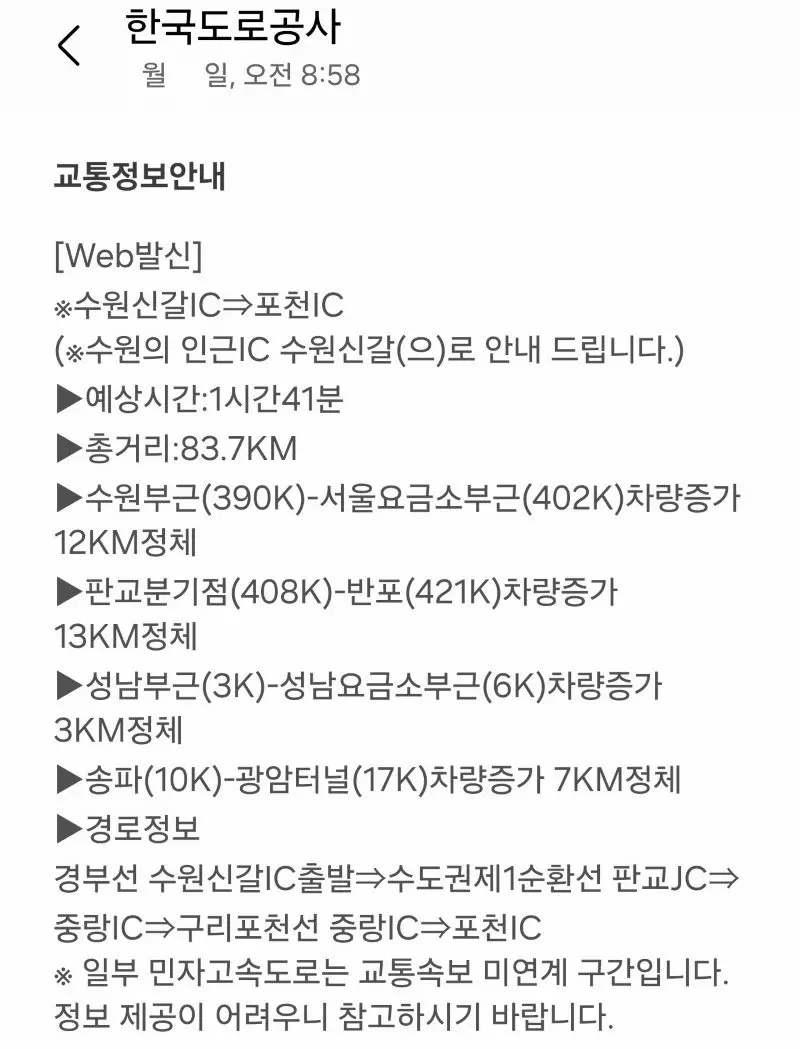 한국도로공사
월 일, 오전 8:58

교통정보안내

[Web발신]
※수원신갈IC⇒포천IC
(※수원의 인근IC 수원신갈(으)로 안내 드립니다.)
▶예상시간:1시간41분
▶총거리:83.7KM
▶수원부근(390K)-서울요금소부근(402K)차량증가 12KM정체
▶판교분기점(408K)-반포(421K)차량증가 13KM정체
▶성남부근(3K)-성남요금소부근(6K)차량증가 3KM정체
▶송파(10K)-광암터널(17K)차량증가 7KM정체
▶경로정보
경부선 수원신갈IC출발⇒수도권제1순환선 판교JC⇒중랑IC⇒구리포천선 중랑IC⇒포천IC
※ 일부 민자고속도로는 교통속보 미연계 구간입니다. 정보 제공이 어려우니 참고하시기 바랍니다.